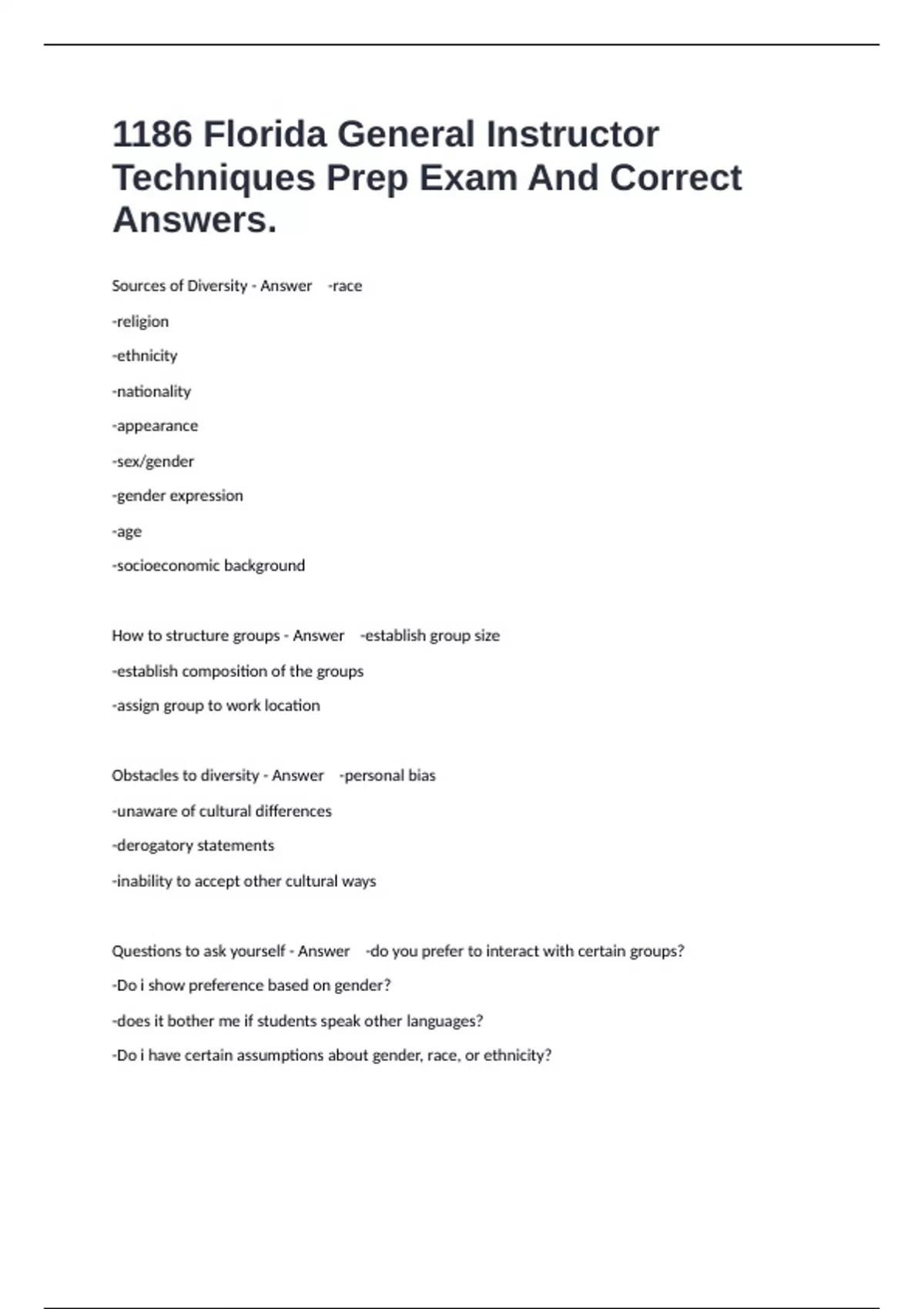 1186 Florida General Instructor Techniques Prep Exam And Correct Answers.

Sources of Diversity - Answer -race

-religion

-ethnicity

-nationality

-appearance

-sex/gender

-gender expression

-age

-socioeconomic background

How to structure groups - Answer -establish group size

-establish composition of the groups

-assign group to work location

Obstacles to diversity - Answer -personal bias

-unaware of cultural differences

-derogatory statements

-inability to accept other cultural ways

Questions to ask yourself - Answer -do you prefer to interact with certain groups?

-Do i show preference based on gender?

-does it bother me if students speak other languages?

-Do i have certain assumptions about gender, race, or ethnicity?